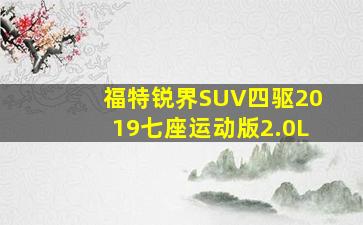 福特锐界SUV四驱2019七座运动版2.0L